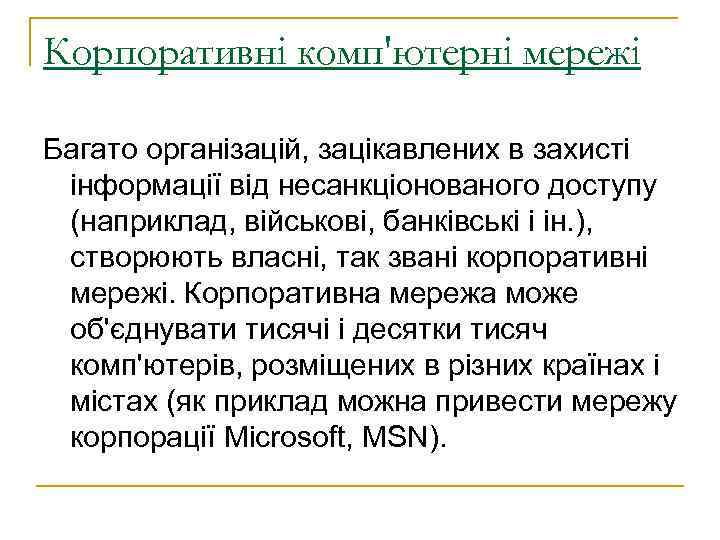 Корпоративні комп'ютерні мережі

Багато організацій, зацікавлених в захисті інформації від несанкціонованого доступу (наприклад, військові, банківські і ін.), створюють власні, так звані корпоративні мережі. Корпоративна мережа може об'єднувати тисячі і десятки тисяч комп'ютерів, розміщених в різних країнах і містах (як приклад можна привести мережу корпорації Microsoft, MSN).